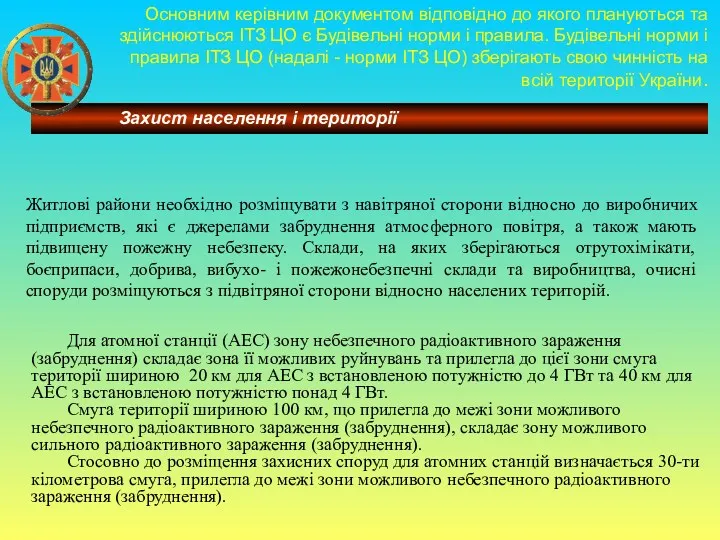 Основним керівним документом відповідно до якого плануються та здійснюються ІТЗ ЦО є Будівельні норми і правила. Будівельні норми і правила ІТЗ ЦО (надалі - норми ІТЗ ЦО) зберігають свою чинність на всій території України.

Захист населення і території

Житлові райони необхідно розміщувати з навітряної сторони відносно до виробничих підприємств, які є джерелами забруднення атмосферного повітря, а також мають підвищену пожежну небезпеку. Склади, на яких зберігаються отрутохімікати, боєприпаси, добрива, вибухо- і пожежонебезпечні склади та виробництва, очисні споруди розміщуються з підвітряної сторони відносно населених територій.

Для атомної станції (АЕС) зону небезпечного радіоактивного зараження (забруднення) складає зона її можливих руйнувань та прилегла до цієї зони смуга території шириною 20 км для АЕС з встановленою потужністю до 4 ГВт та 40 км для АЕС з встановленою потужністю понад 4 ГВт.

Смуга території шириною 100 км, що прилегла до межі зони можливого небезпечного радіоактивного зараження (забруднення), складає зону можливого сильного радіоактивного зараження (забруднення).

Стосовно до розміщення захисних споруд для атомних станцій визначається 30-ти кілометрова смуга, прилегла до межі зони можливого небезпечного радіоактивного зараження (забруднення).